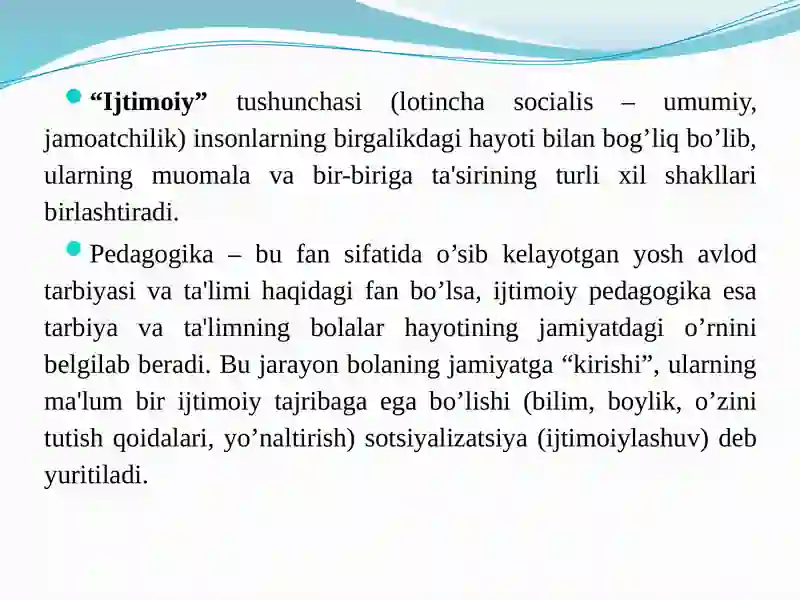 “Ijtimoiy” tushunchasi (lotincha socialis – umumiy, jamoatchilik) insonlarning birgalikdagi hayoti bilan bog’liq bo’lib, ularning muomala va bir-biriga ta'sirining turli xil shakllari birlashtiradi.

Pedagogika – bu fan sifatida o’sib kelayotgan yosh avlod tarbiyasi va ta'limi haqidagi fan bo’lsa, ijtimoiy pedagogika esa tarbiya va ta'limning bolalar hayotining jamiyatdagi o’rnini belgilab beradi. Bu jarayon bolaning jamiyatga “kirishi”, ularning ma'lum bir ijtimoiy tajribaga ega bo’lishi (bilim, boylik, o’zini tutish qoidalari, yo’naltirish) sotsiyalizatsiya (ijtimoiylashuv) deb yuritiladi.